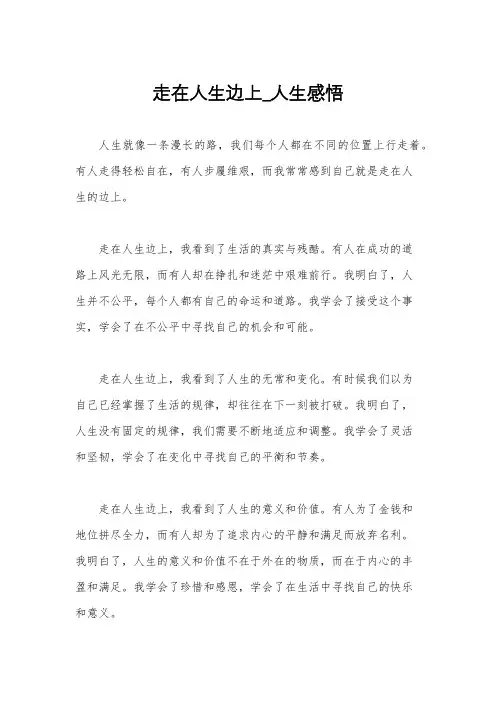 走在人生边上_人生感悟

人生就像一条漫长的路，我们每个人都在不同的位置上行走着。有人走得轻松自在，有人步履维艰，而我常常感到自己就是走在人生的边上。

走在人生边上，我看到了生活的真实与残酷。有人在成功的道路上风光无限，而有人却在挣扎和迷茫中艰难前行。我明白了，人生并不公平，每个人都有自己的命运和道路。我学会了接受这个事实，学会了在不公平中寻找自己的机会和可能。

走在人生边上，我看到了人生的无常和变化。有时候我们以为自己已经掌握了生活的规律，却往往在下一刻被打破。我明白了，人生没有固定的规律，我们需要不断地适应和调整。我学会了灵活和坚韧，学会了在变化中寻找自己的平衡和节奏。

走在人生边上，我看到了人生的意义和价值。有人为了金钱和地位拼尽全力，而有人却为了追求内心的平静和满足而放弃名利。我明白了，人生的意义和价值不在于外在的物质，而在于内心的丰盈和满足。我学会了珍惜和感恩，学会了在生活中寻找自己的快乐和意义。